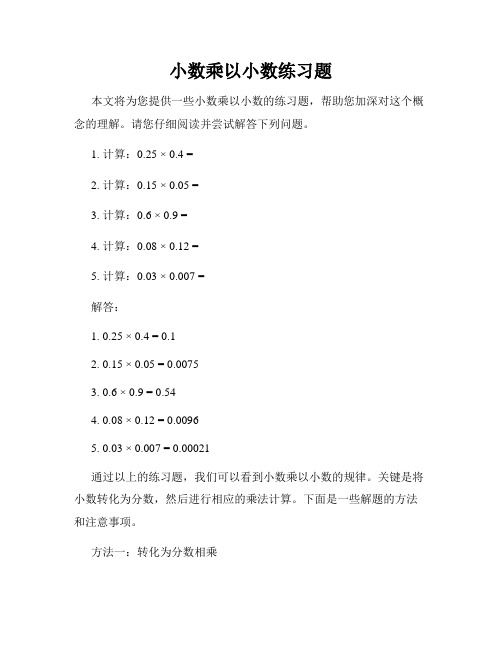 小数乘以小数练习题

本文将为您提供一些小数乘以小数的练习题，帮助您加深对这个概念的理解。请您仔细阅读并尝试解答下列问题。

1. 计算：$0.25 \times 0.4 =$

2. 计算：$0.15 \times 0.05 =$

3. 计算：$0.6 \times 0.9 =$

4. 计算：$0.08 \times 0.12 =$

5. 计算：$0.03 \times 0.007 =$

解答：

1. $0.25 \times 0.4 = 0.1$

2. $0.15 \times 0.05 = 0.0075$

3. $0.6 \times 0.9 = 0.54$

4. $0.08 \times 0.12 = 0.0096$

5. $0.03 \times 0.007 = 0.00021$

通过以上的练习题，我们可以看到小数乘以小数的规律。关键是将小数转化为分数，然后进行相应的乘法计算。下面是一些解题的方法和注意事项。

方法一：转化为分数相乘